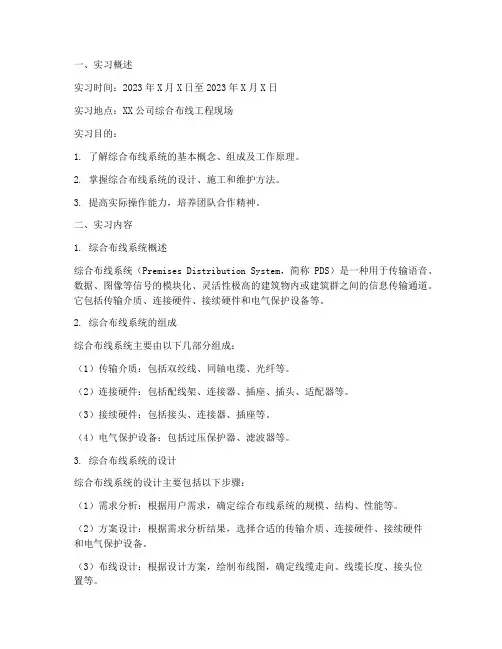 一、实习概述

实习时间：2023年X月X日至2023年X月X日

实习地点：XX公司综合布线工程现场

实习目的：

1. 了解综合布线系统的基本概念、组成及工作原理。

2. 掌握综合布线系统的设计、施工和维护方法。

3. 提高实际操作能力，培养团队合作精神。

二、实习内容

1. 综合布线系统概述

综合布线系统（Premises Distribution System，简称 PDS）是一种用于传输语音、数据、图像等信号的模块化、灵活性极高的建筑物内或建筑群之间的信息传输通道。它包括传输介质、连接硬件、接续硬件和电气保护设备等。

2. 综合布线系统的组成

综合布线系统主要由以下几部分组成：

（1）传输介质：包括双绞线、同轴电缆、光纤等。

（2）连接硬件：包括配线架、连接器、插座、插头、适配器等。

（3）接续硬件：包括接头、连接器、插座等。

（4）电气保护设备：包括过压保护器、滤波器等。

3. 综合布线系统的设计

综合布线系统的设计主要包括以下步骤：

（1）需求分析：根据用户需求，确定综合布线系统的规模、结构、性能等。

（2）方案设计：根据需求分析结果，选择合适的传输介质、连接硬件、接续硬件和电气保护设备。

（3）布线设计：根据设计方案，绘制布线图，确定线缆走向、线缆长度、接头位置等。